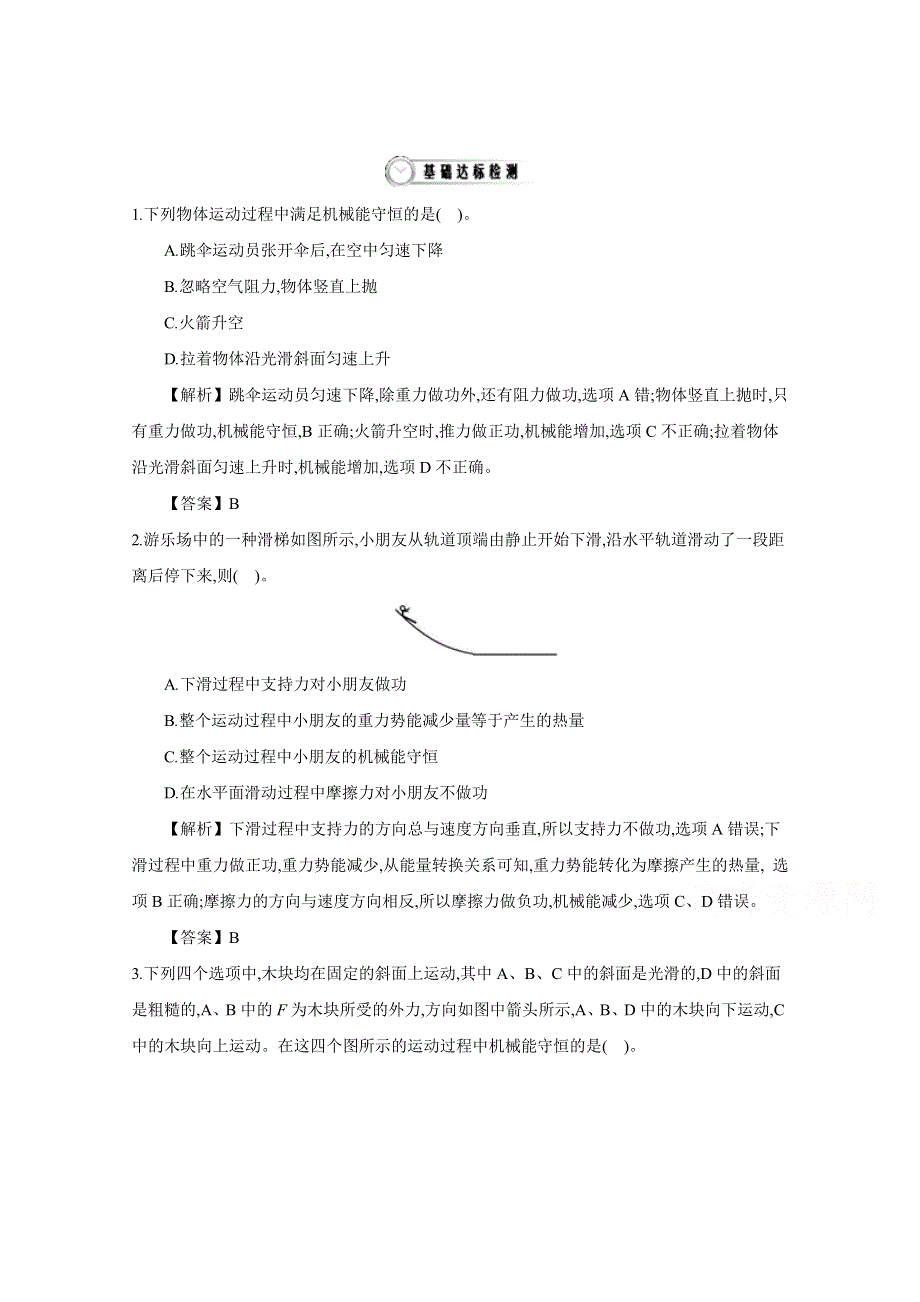 基础达标检测

1.下列物体运动过程中满足机械能守恒的是(　)。

A.跳伞运动员张开伞后,在空中匀速下降

B.忽略空气阻力,物体竖直上抛

C.火箭升空

D.拉着物体沿光滑斜面匀速上升

【解析】跳伞运动员匀速下降,除重力做功外,还有阻力做功,选项 A 错;物体竖直上抛时,只有重力做功,机械能守恒,B 正确;火箭升空时,推力做正功,机械能增加,选项 C 不正确;拉着物体沿光滑斜面匀速上升时,机械能增加,选项 D 不正确。

【答案】B

2.游乐场中的一种滑梯如图所示,小朋友从轨道顶端由静止开始下滑,沿水平轨道滑动了一段距离后停下来,则(　)。

A.下滑过程中支持力对小朋友做功

B.整个运动过程中小朋友的重力势能减少量等于产生的热量

C.整个运动过程中小朋友的机械能守恒

D.在水平面滑动过程中摩擦力对小朋友不做功

【解析】下滑过程中支持力的方向总与速度方向垂直,所以支持力不做功,选项 A 错误;下滑过程中重力做正功,重力势能减少,从能量转换关系可知,重力势能转化为摩擦产生的热量, 选项 B 正确;摩擦力的方向与速度方向相反,所以摩擦力做负功,机械能减少,选项 C、D 错误。

【答案】B

3.下列四个选项中,木块均在固定的斜面上运动,其中 A、B、C 中的斜面是光滑的,D 中的斜面是粗糙的,A、B 中的 $F$ 为木块所受的外力,方向如图中箭头所示,A、B、D 中的木块向下运动,C 中的木块向上运动。在这四个图所示的运动过程中机械能守恒的是(　)。